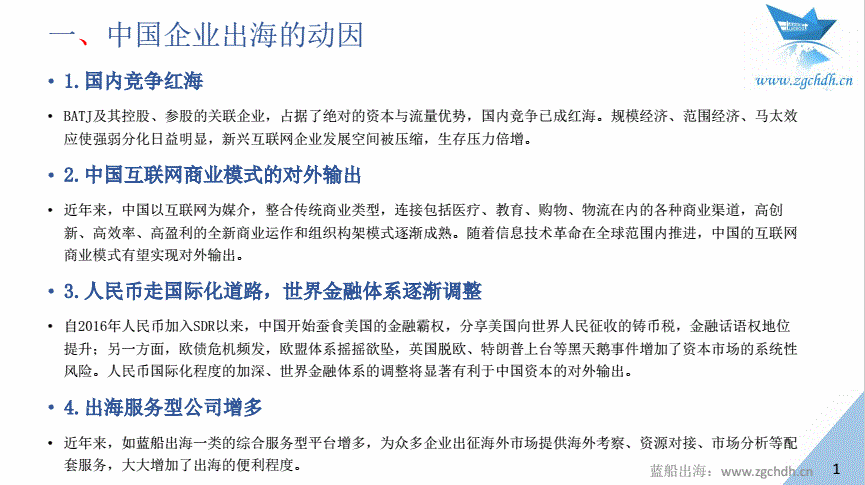 一、中国企业出海的动因

www.zgchdh.cn

• 1.国内竞争红海

• BATJ及其控股、参股的关联企业，占据了绝对的资本与流量优势，国内竞争已成红海。规模经济、范围经济、马太效应使强弱分化日益明显，新兴互联网企业发展空间被压缩，生存压力倍增。

• 2.中国互联网商业模式的对外输出

• 近年来，中国以互联网为媒介，整合传统商业类型，连接包括医疗、教育、购物、物流在内的各种商业渠道，高创新、高效率、高盈利的全新商业运作和组织构架模式逐渐成熟。随着信息技术革命在全球范围内推进，中国的互联网商业模式有望实现对外输出。

• 3.人民币走国际化道路，世界金融体系逐渐调整

• 自2016年人民币加入SDR以来，中国开始蚕食美国的金融霸权，分享美国向世界人民征收的铸币税，金融话语权地位提升；另一方面，欧债危机频发，欧盟体系摇摇欲坠，英国脱欧、特朗普上台等黑天鹅事件增加了资本市场的系统性风险。人民币国际化程度的加深、世界金融体系的调整将显著有利于中国资本的对外输出。

• 4.出海服务型公司增多

• 近年来，如蓝船出海一类的综合服务型平台增多，为众多企业出征海外市场提供海外考察、资源对接、市场分析等配套服务，大大增加了出海的便利程度。

蓝船出海：www.zgchdh.cn 1